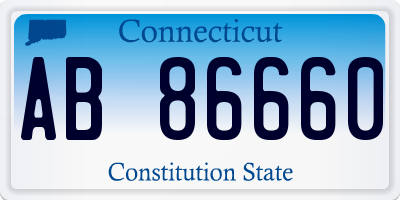 Connecticut

AB 86660

Constitution State